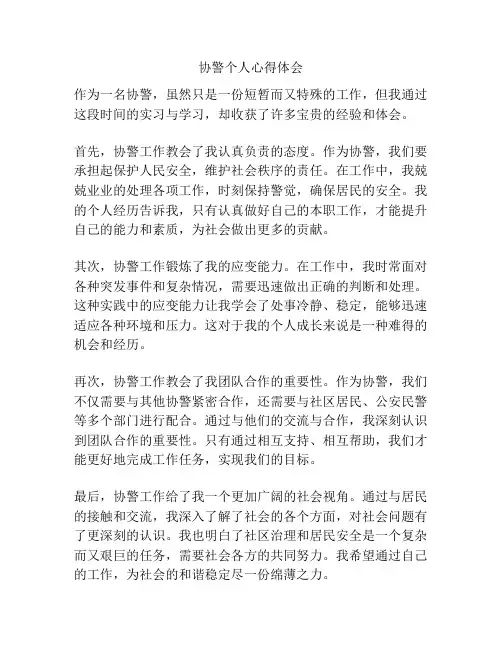 协警个人心得体会

作为一名协警，虽然只是一份短暂而又特殊的工作，但我通过这段时间的实习与学习，却收获了许多宝贵的经验和体会。

首先，协警工作教会了我认真负责的态度。作为协警，我们要承担起保护人民安全，维护社会秩序的责任。在工作中，我兢兢业业的处理各项工作，时刻保持警觉，确保居民的安全。我的个人经历告诉我，只有认真做好自己的本职工作，才能提升自己的能力和素质，为社会做出更多的贡献。

其次，协警工作锻炼了我的应变能力。在工作中，我时常面对各种突发事件和复杂情况，需要迅速做出正确的判断和处理。这种实践中的应变能力让我学会了处事冷静、稳定，能够迅速适应各种环境和压力。这对于我的个人成长来说是一种难得的机会和经历。

再次，协警工作教会了我团队合作的重要性。作为协警，我们不仅需要与其他协警紧密合作，还需要与社区居民、公安民警等多个部门进行配合。通过与他们的交流与合作，我深刻认识到团队合作的重要性。只有通过相互支持、相互帮助，我们才能更好地完成工作任务，实现我们的目标。

最后，协警工作给了我一个更加广阔的社会视角。通过与居民的接触和交流，我深入了解了社会的各个方面，对社会问题有了更深刻的认识。我也明白了社区治理和居民安全是一个复杂而又艰巨的任务，需要社会各方的共同努力。我希望通过自己的工作，为社会的和谐稳定尽一份绵薄之力。